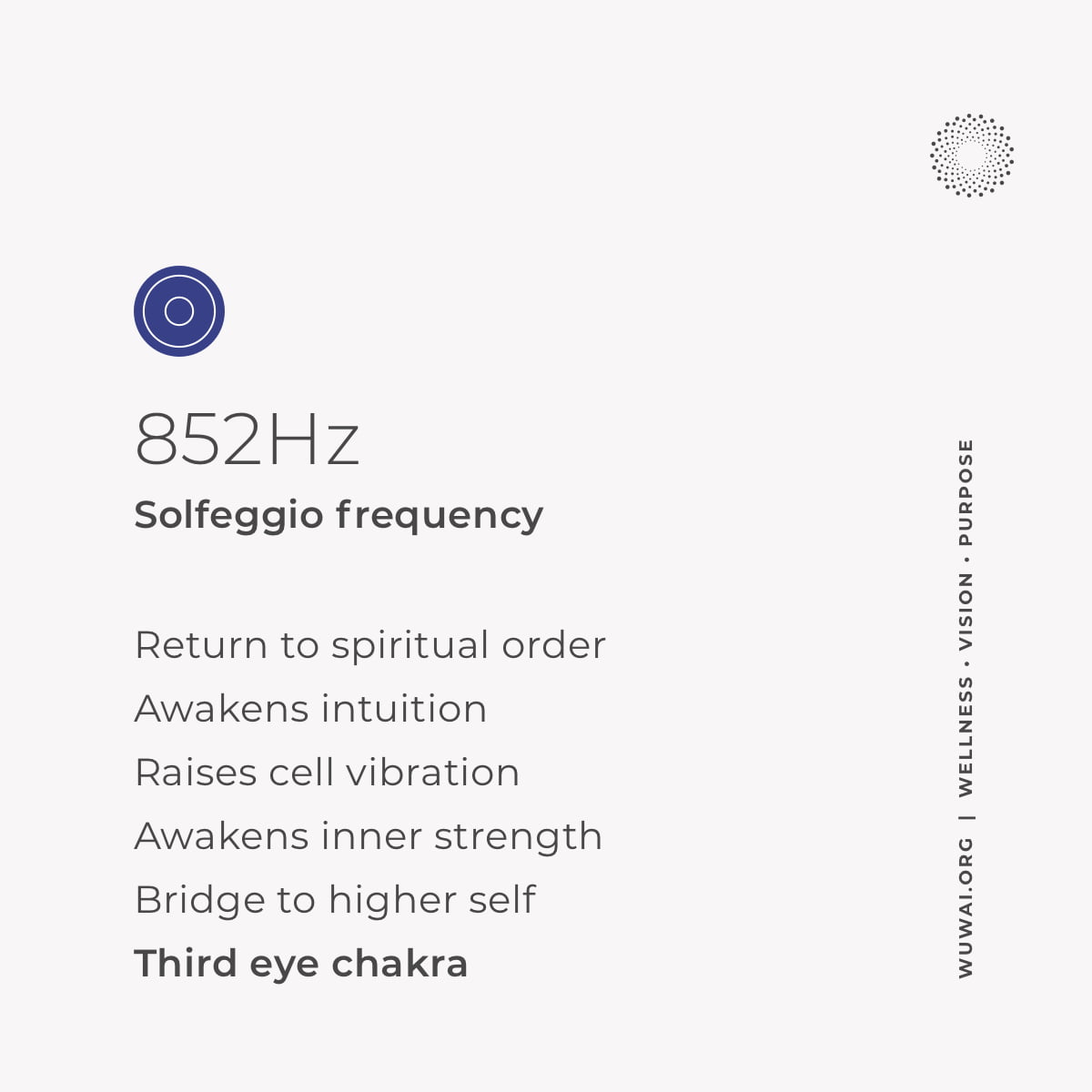 852Hz
Solfeggio frequency

Return to spiritual order
Awakens intuition
Raises cell vibration
Awakens inner strength
Bridge to higher self
Third eye chakra

WUWAI.ORG | WELLNESS • VISION • PURPOSE